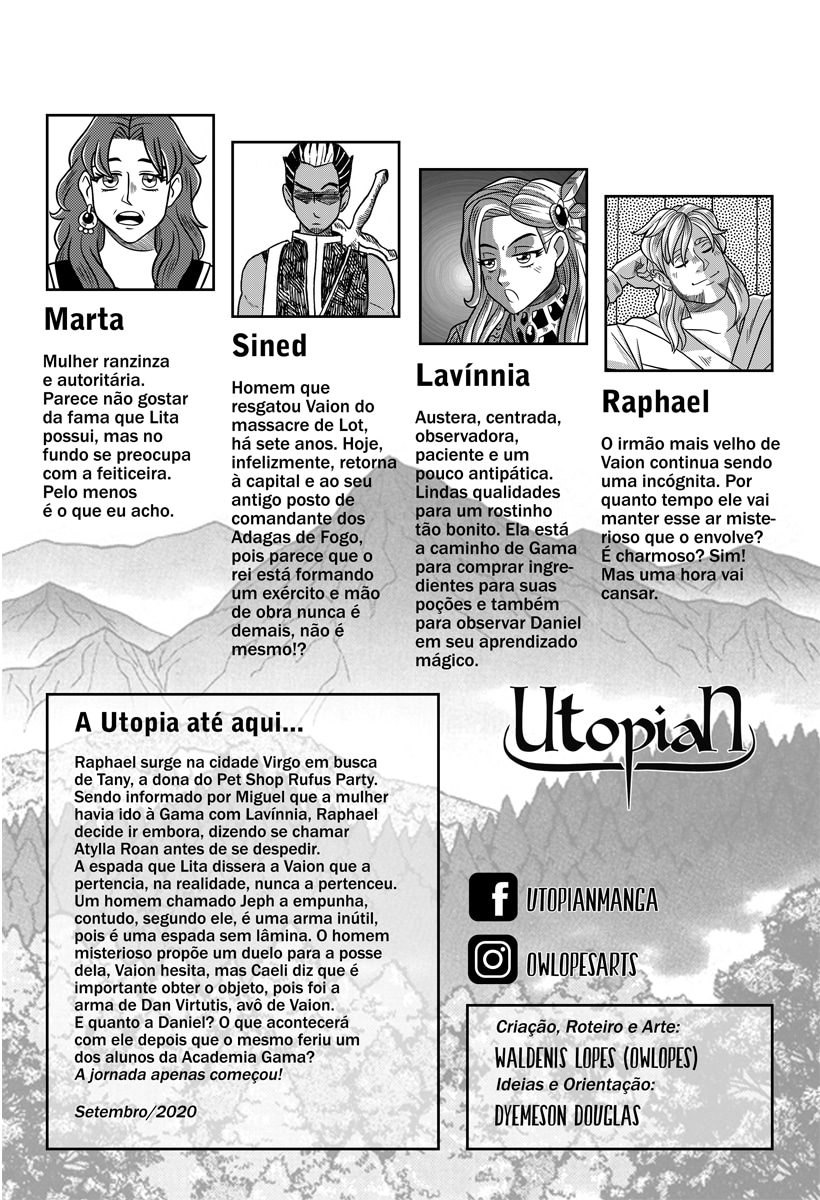 Marta

Mulher ranzinza e autoritária. Parece não gostar da fama que Lita possui, mas no fundo se preocupa com a feiticeira. Pelo menos é o que eu acho.

Sined

Homem que resgatou Vaion do massacre de Lot, há sete anos. Hoje, infelizmente, retorna à capital e ao seu antigo posto de comandante dos Adagas de Fogo, pois parece que o rei está formando um exército e mão de obra nunca é demais, não é mesmo!?

Lavínnia

Austera, centrada, observadora, paciente e um pouco antipática. Lindas qualidades para um rostinho tão bonito. Ela está a caminho de Gama para comprar ingredientes para suas poções e também para observar Daniel em seu aprendizado mágico.

Raphael

O irmão mais velho de Vaion continua sendo uma incógnita. Por quanto tempo ele vai manter esse ar misterioso que o envolve? É charmoso? Sim! Mas uma hora vai cansar.

A Utopia até aqui...

Raphael surge na cidade Virgo em busca de Tany, a dona do Pet Shop Rufus Party. Sendo informado por Miguel que a mulher havia ido à Gama com Lavínnia, Raphael decide ir embora, dizendo se chamar Atylla Roan antes de se despedir.
A espada que Lita dissera a Vaion que a pertencia, na realidade, nunca a pertenceu. Um homem chamado Jeph a empunha, contudo, segundo ele, é uma arma inútil, pois é uma espada sem lâmina. O homem misterioso propõe um duelo para a posse dela, Vaion hesita, mas Caeli diz que é importante obter o objeto, pois foi a arma de Dan Virtutis, avô de Vaion.
E quanto a Daniel? O que acontecerá com ele depois que o mesmo feriu um dos alunos da Academia Gama?
A jornada apenas começou!

Setembro/2020

UtopiaN

UTOPIANMANGA

OWLOPESARTS

Criação, Roteiro e Arte:
WALDENIS LOPES (OWLOPES)
Ideias e Orientação:
DYEMESON DOUGLAS